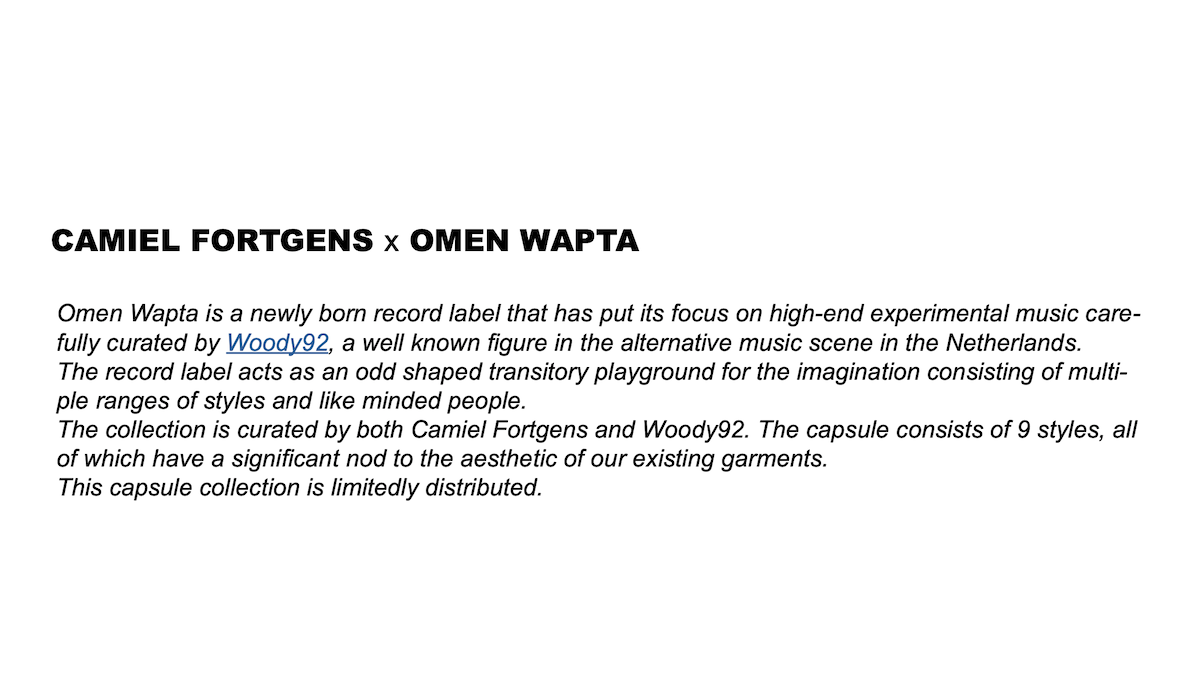 CAMIEL FORTGENS x OMEN WAPTA

Omen Wapta is a newly born record label that has put its focus on high-end experimental music carefully curated by Woody92, a well known figure in the alternative music scene in the Netherlands.
The record label acts as an odd shaped transitory playground for the imagination consisting of multiple ranges of styles and like minded people.
The collection is curated by both Camiel Fortgens and Woody92. The capsule consists of 9 styles, all of which have a significant nod to the aesthetic of our existing garments.
This capsule collection is limitedly distributed.